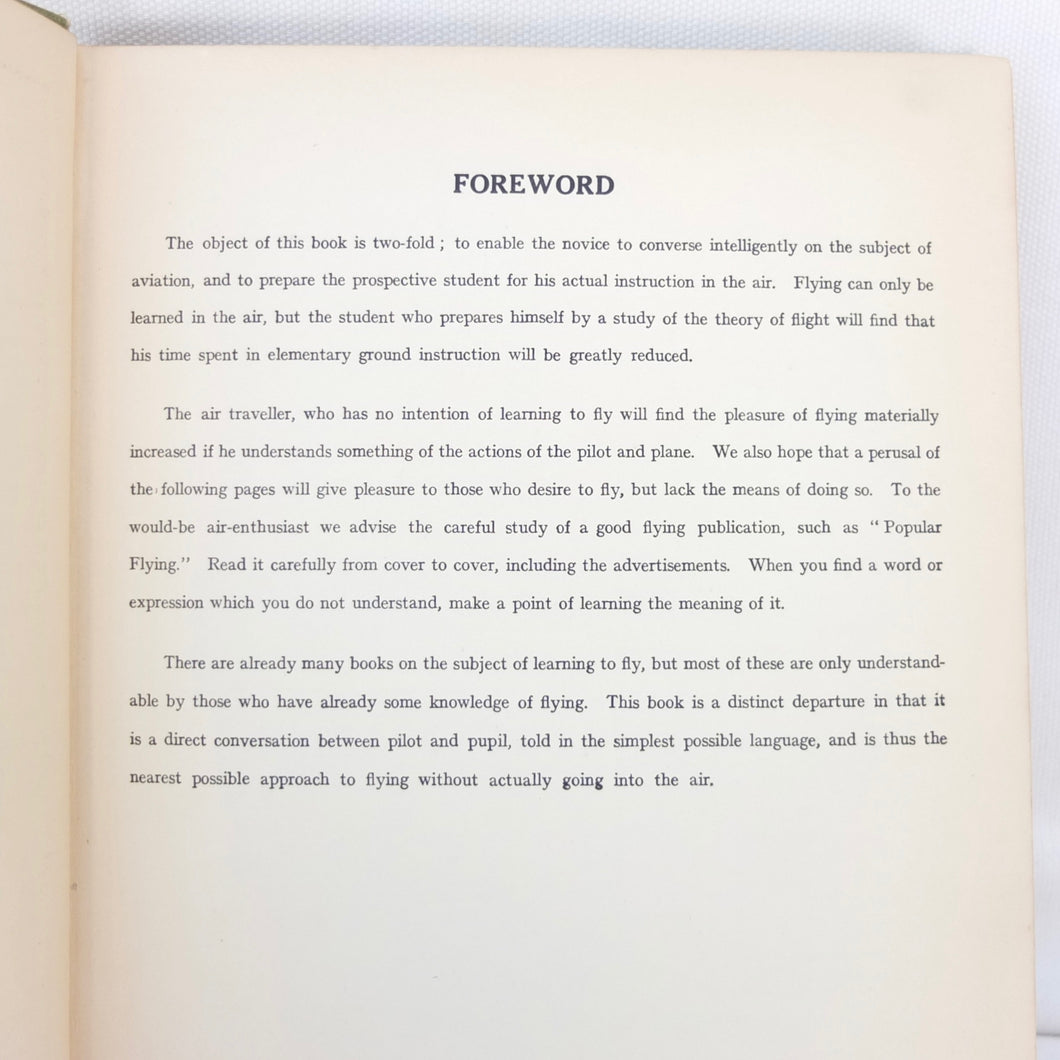 FOREWORD

The object of this book is two-fold ; to enable the novice to converse intelligently on the subject of aviation, and to prepare the prospective student for his actual instruction in the air. Flying can only be learned in the air, but the student who prepares himself by a study of the theory of flight will find that his time spent in elementary ground instruction will be greatly reduced.

The air traveller, who has no intention of learning to fly will find the pleasure of flying materially increased if he understands something of the actions of the pilot and plane. We also hope that a perusal of the following pages will give pleasure to those who desire to fly, but lack the means of doing so. To the would-be air-enthusiast we advise the careful study of a good flying publication, such as "Popular Flying." Read it carefully from cover to cover, including the advertisements. When you find a word or expression which you do not understand, make a point of learning the meaning of it.

There are already many books on the subject of learning to fly, but most of these are only understandable by those who have already some knowledge of flying. This book is a distinct departure in that it is a direct conversation between pilot and pupil, told in the simplest possible language, and is thus the nearest possible approach to flying without actually going into the air.